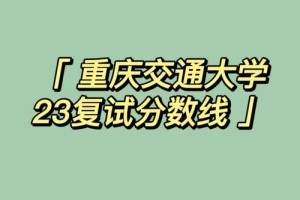 「重庆交通大学
23复试分数线」